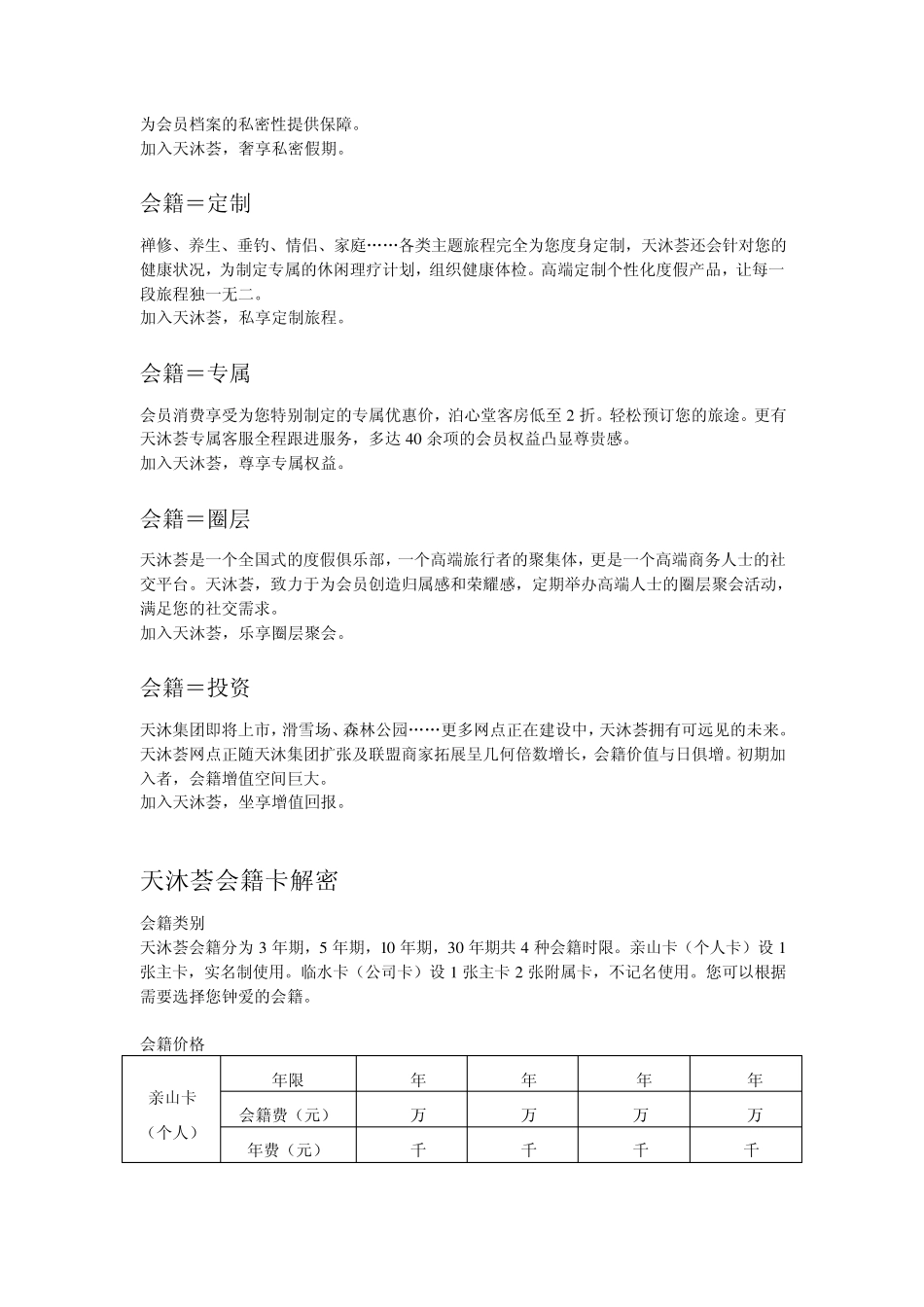 为会员档案的私密性提供保障。
加入天沐荟，奢享私密假期。

会籍＝定制

禅修、养生、垂钓、情侣、家庭……各类主题旅程完全为您度身定制，天沐荟还会针对您的健康状况，为制定专属的休闲理疗计划，组织健康体检。高端定制个性化度假产品，让每一段旅程独一无二。
加入天沐荟，私享定制旅程。

会籍＝专属

会员消费享受为您特别制定的专属优惠价，泊心堂客房低至 2 折。轻松预订您的旅途。更有天沐荟专属客服全程跟进服务，多达 40 余项的会员权益凸显尊贵感。
加入天沐荟，尊享专属权益。

会籍＝圈层

天沐荟是一个全国式的度假俱乐部，一个高端旅行者的聚集体，更是一个高端商务人士的社交平台。天沐荟，致力于为会员创造归属感和荣耀感，定期举办高端人士的圈层聚会活动，满足您的社交需求。
加入天沐荟，乐享圈层聚会。

会籍＝投资

天沐集团即将上市，滑雪场、森林公园……更多网点正在建设中，天沐荟拥有可远见的未来。天沐荟网点正随天沐集团扩张及联盟商家拓展呈几何倍数增长，会籍价值与日俱增。初期加入者，会籍增值空间巨大。
加入天沐荟，坐享增值回报。

天沐荟会籍卡解密

会籍类别
天沐荟会籍分为 3 年期，5 年期，10 年期，30 年期共 4 种会籍时限。亲山卡（个人卡）设 1 张主卡，实名制使用。临水卡（公司卡）设 1 张主卡 2 张附属卡，不记名使用。您可以根据需要选择您钟爱的会籍。

会籍价格

| 亲山卡（个人） | 年限 | 年 | 年 | 年 | 年 |
|---|---|---|---|---|---|
| | 会籍费（元） | 万 | 万 | 万 | 万 |
| | 年费（元） | 千 | 千 | 千 | 千 |